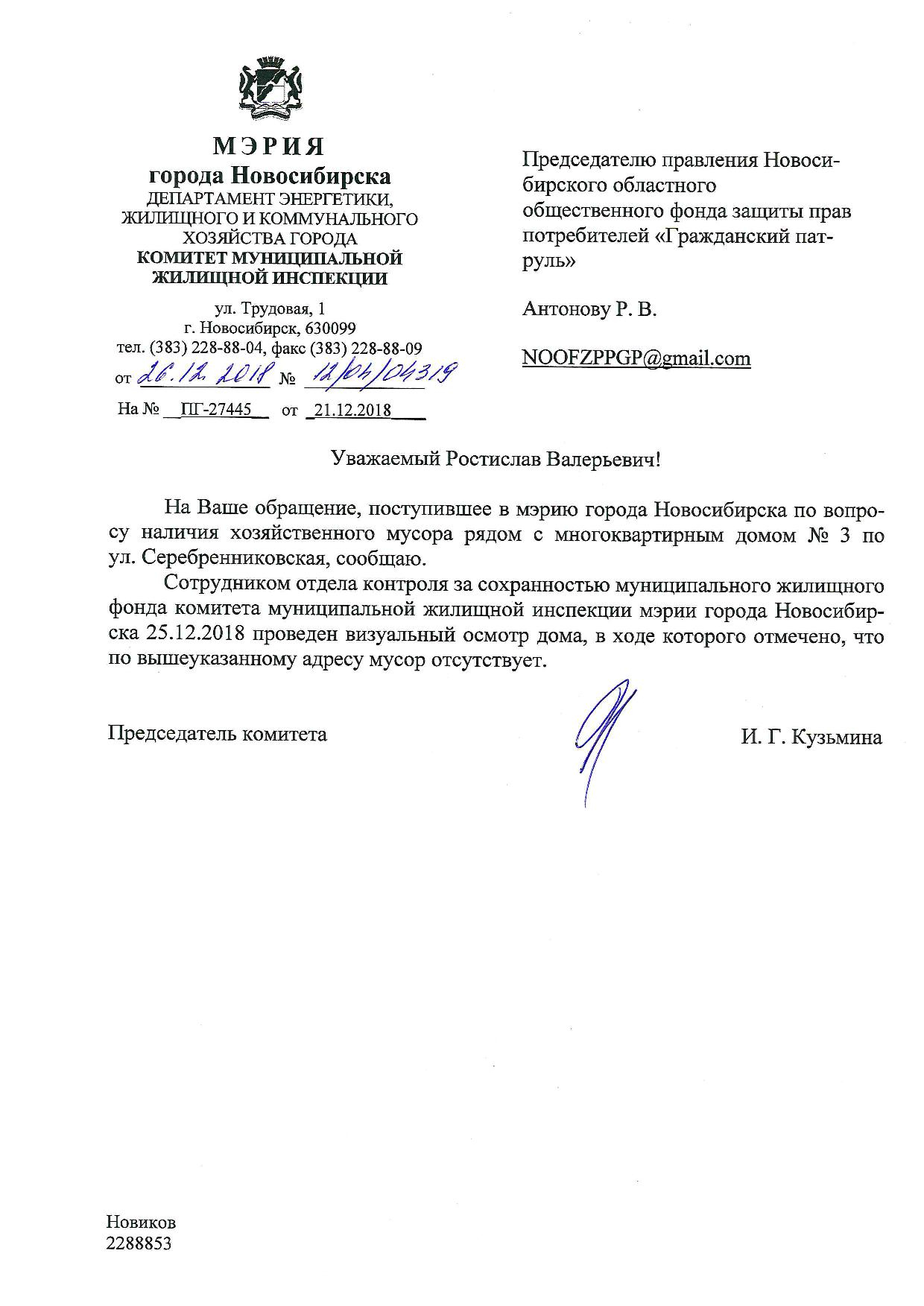 МЭРИЯ
города Новосибирска
ДЕПАРТАМЕНТ ЭНЕРГЕТИКИ, ЖИЛИЩНОГО И КОММУНАЛЬНОГО ХОЗЯЙСТВА ГОРОДА
КОМИТЕТ МУНИЦИПАЛЬНОЙ ЖИЛИЩНОЙ ИНСПЕКЦИИ

ул. Трудовая, 1
г. Новосибирск, 630099
тел. (383) 228-88-04, факс (383) 228-88-09
от 26.12.2018 № 12/04/04319
На № ПГ-27445 от 21.12.2018

Председателю правления Новосибирского областного общественного фонда защиты прав потребителей «Гражданский патруль»

Антонову Р. В.

NOOFZPPGP@gmail.com

Уважаемый Ростислав Валерьевич!

На Ваше обращение, поступившее в мэрию города Новосибирска по вопросу наличия хозяйственного мусора рядом с многоквартирным домом № 3 по ул. Серебренниковская, сообщаю.

Сотрудником отдела контроля за сохранностью муниципального жилищного фонда комитета муниципальной жилищной инспекции мэрии города Новосибирска 25.12.2018 проведен визуальный осмотр дома, в ходе которого отмечено, что по вышеуказанному адресу мусор отсутствует.

Председатель комитета И. Г. Кузьмина

Новиков
2288853